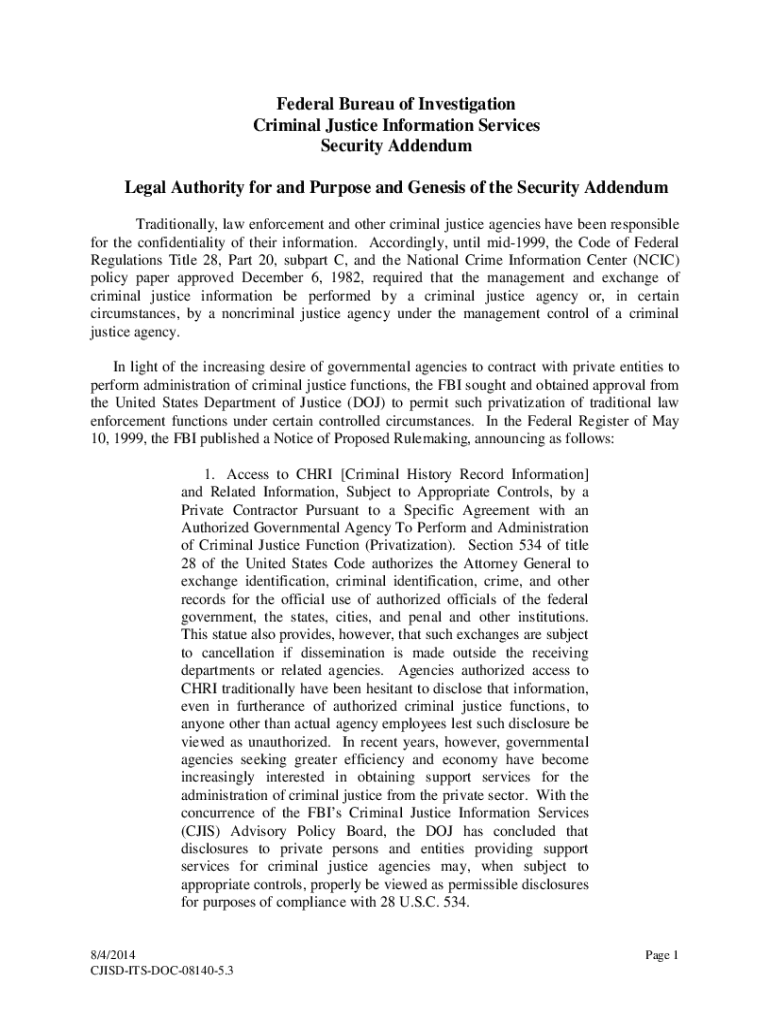 Federal Bureau of Investigation
Criminal Justice Information Services
Security Addendum

Legal Authority for and Purpose and Genesis of the Security Addendum

Traditionally, law enforcement and other criminal justice agencies have been responsible for the confidentiality of their information. Accordingly, until mid-1999, the Code of Federal Regulations Title 28, Part 20, subpart C, and the National Crime Information Center (NCIC) policy paper approved December 6, 1982, required that the management and exchange of criminal justice information be performed by a criminal justice agency or, in certain circumstances, by a noncriminal justice agency under the management control of a criminal justice agency.

In light of the increasing desire of governmental agencies to contract with private entities to perform administration of criminal justice functions, the FBI sought and obtained approval from the United States Department of Justice (DOJ) to permit such privatization of traditional law enforcement functions under certain controlled circumstances. In the Federal Register of May 10, 1999, the FBI published a Notice of Proposed Rulemaking, announcing as follows:

1. Access to CHRI [Criminal History Record Information] and Related Information, Subject to Appropriate Controls, by a Private Contractor Pursuant to a Specific Agreement with an Authorized Governmental Agency To Perform and Administration of Criminal Justice Function (Privatization). Section 534 of title 28 of the United States Code authorizes the Attorney General to exchange identification, criminal identification, crime, and other records for the official use of authorized officials of the federal government, the states, cities, and penal and other institutions. This statue also provides, however, that such exchanges are subject to cancellation if dissemination is made outside the receiving departments or related agencies. Agencies authorized access to CHRI traditionally have been hesitant to disclose that information, even in furtherance of authorized criminal justice functions, to anyone other than actual agency employees lest such disclosure be viewed as unauthorized. In recent years, however, governmental agencies seeking greater efficiency and economy have become increasingly interested in obtaining support services for the administration of criminal justice from the private sector. With the concurrence of the FBI's Criminal Justice Information Services (CJIS) Advisory Policy Board, the DOJ has concluded that disclosures to private persons and entities providing support services for criminal justice agencies may, when subject to appropriate controls, properly be viewed as permissible disclosures for purposes of compliance with 28 U.S.C. 534.

8/4/2014
CJISD-ITS-DOC-08140-5.3

Page 1